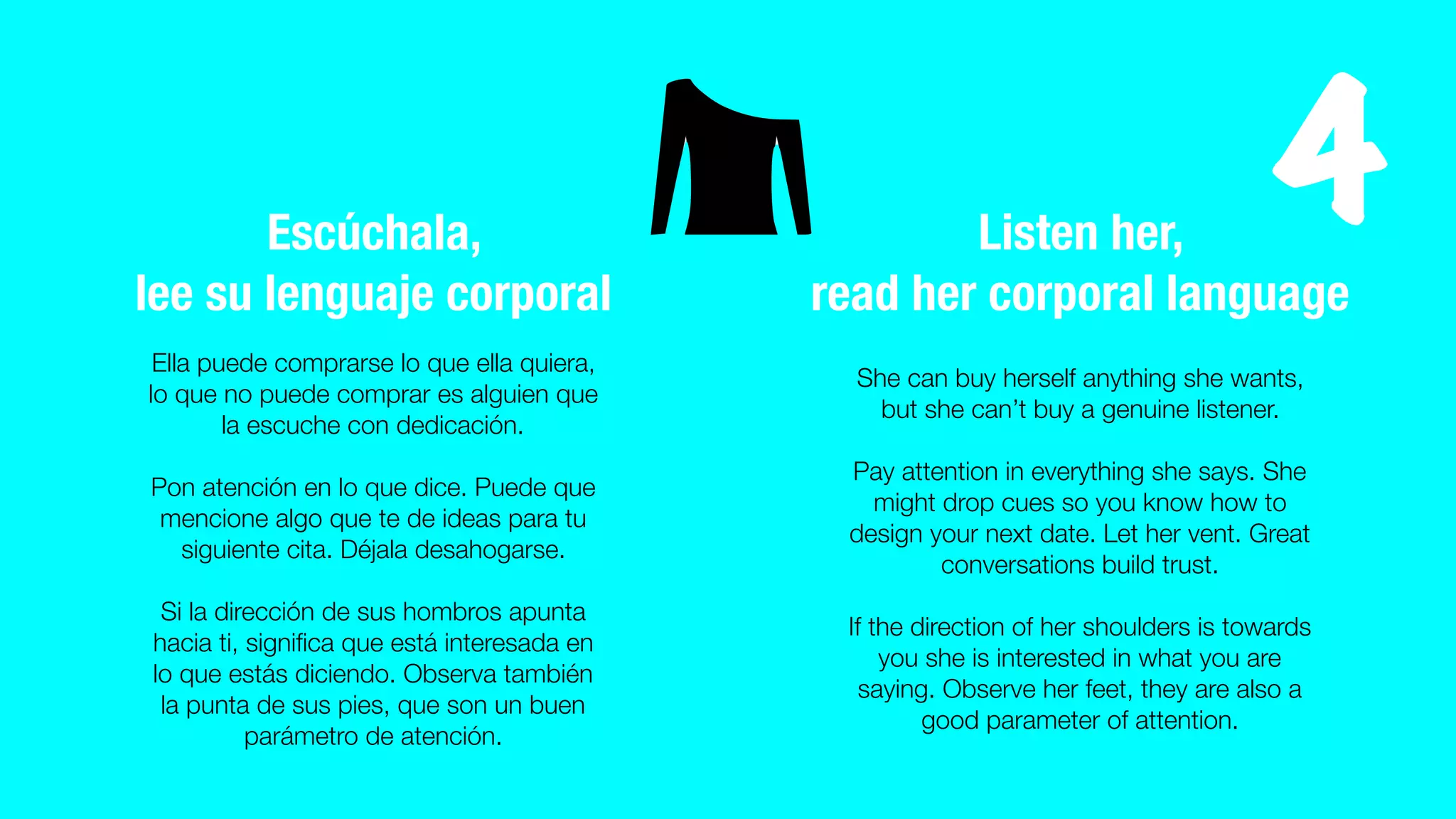 4

Escúchala,
lee su lenguaje corporal

Ella puede comprarse lo que ella quiera, lo que no puede comprar es alguien que la escuche con dedicación.

Pon atención en lo que dice. Puede que mencione algo que te de ideas para tu siguiente cita. Déjala desahogarse.

Si la dirección de sus hombros apunta hacia ti, significa que está interesada en lo que estás diciendo. Observa también la punta de sus pies, que son un buen parámetro de atención.

Listen her,
read her corporal language

She can buy herself anything she wants, but she can't buy a genuine listener.

Pay attention in everything she says. She might drop cues so you know how to design your next date. Let her vent. Great conversations build trust.

If the direction of her shoulders is towards you she is interested in what you are saying. Observe her feet, they are also a good parameter of attention.